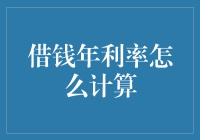 借钱年利率怎么计算